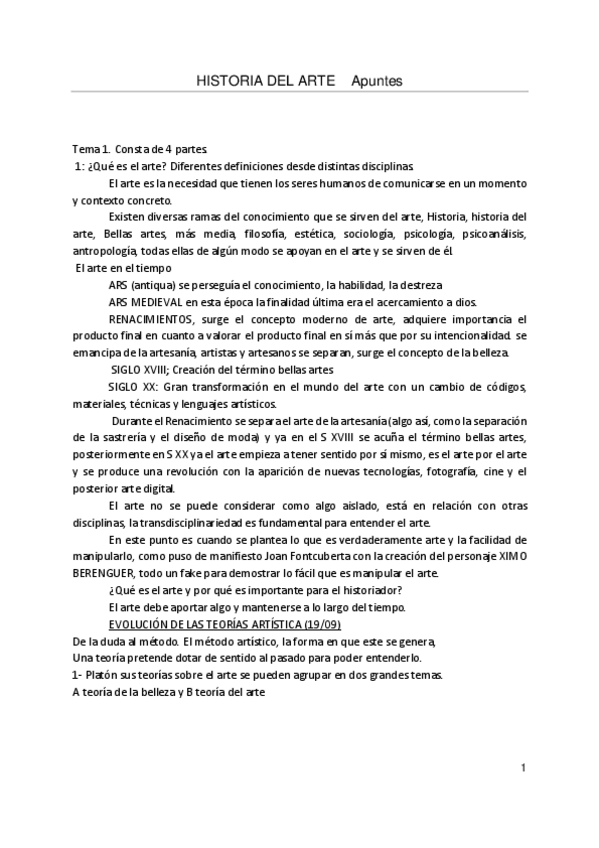 HISTORIA DEL ARTE Apuntes

Tema 1. Consta de 4 partes.
1: ¿Qué es el arte? Diferentes definiciones desde distintas disciplinas.

El arte es la necesidad que tienen los seres humanos de comunicarse en un momento y contexto concreto.

Existen diversas ramas del conocimiento que se sirven del arte, Historia, historia del arte, Bellas artes, más media, filosofía, estética, sociología, psicología, psicoanálisis, antropología, todas ellas de algún modo se apoyan en el arte y se sirven de él.

El arte en el tiempo

ARS (antiqua) se perseguía el conocimiento, la habilidad, la destreza

ARS MEDIEVAL en esta época la finalidad última era el acercamiento a dios.

RENACIMIENTOS, surge el concepto moderno de arte, adquiere importancia el producto final en cuanto a valorar el producto final en sí más que por su intencionalidad. se emancipa de la artesanía, artistas y artesanos se separan, surge el concepto de la belleza.

SIGLO XVIII; Creación del término bellas artes

SIGLO XX: Gran transformación en el mundo del arte con un cambio de códigos, materiales, técnicas y lenguajes artísticos.

Durante el Renacimiento se separa el arte de la artesanía (algo así, como la separación de la sastrería y el diseño de moda) y ya en el S XVIII se acuña el término bellas artes, posteriormente en S XX ya el arte empieza a tener sentido por sí mismo, es el arte por el arte y se produce una revolución con la aparición de nuevas tecnologías, fotografía, cine y el posterior arte digital.

El arte no se puede considerar como algo aislado, está en relación con otras disciplinas, la transdisciplinariedad es fundamental para entender el arte.

En este punto es cuando se plantea lo que es verdaderamente arte y la facilidad de manipularlo, como puso de manifiesto Joan Fontcuberta con la creación del personaje XIMO BERENGUER, todo un fake para demostrar lo fácil que es manipular el arte.

¿Qué es el arte y por qué es importante para el historiador?

El arte debe aportar algo y mantenerse a lo largo del tiempo.

EVOLUCIÓN DE LAS TEORÍAS ARTÍSTICA (19/09)

De la duda al método. El método artístico, la forma en que este se genera,
Una teoría pretende dotar de sentido al pasado para poder entenderlo.
1- Platón sus teorías sobre el arte se pueden agrupar en dos grandes temas.
A teoría de la belleza y B teoría del arte

1